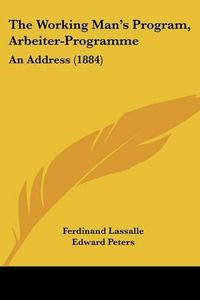 The Working Man's Program, Arbeiter-Programme

An Address (1884)

Ferdinand Lassalle
Edward Peters